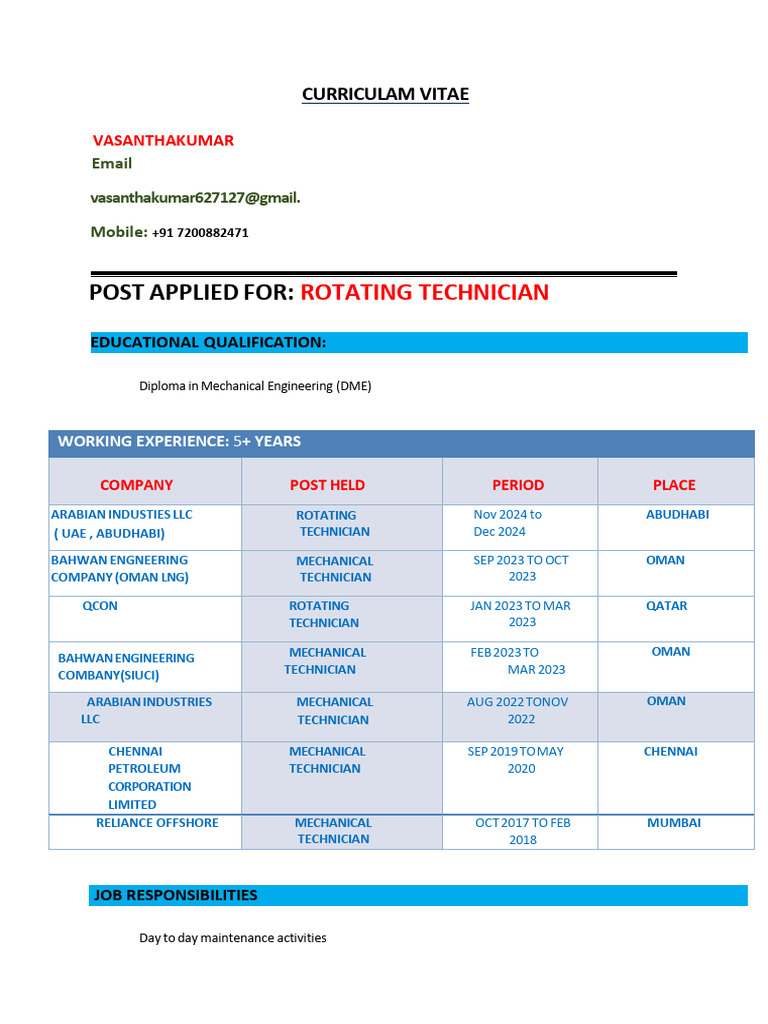 CURRICULAM VITAE

VASANTHAKUMAR

Email

vasanthakumar627127@gmail.

Mobile: +91 7200882471

POST APPLIED FOR: ROTATING TECHNICIAN

EDUCATIONAL QUALIFICATION:

Diploma in Mechanical Engineering (DME)

WORKING EXPERIENCE: 5+ YEARS

| COMPANY | POST HELD | PERIOD | PLACE |
|---|---|---|---|
| ARABIAN INDUSTIES LLC ( UAE , ABUDHABI) | ROTATING TECHNICIAN | Nov 2024 to Dec 2024 | ABUDHABI |
| BAHWAN ENGNEERING COMPANY (OMAN LNG) | MECHANICAL TECHNICIAN | SEP 2023 TO OCT 2023 | OMAN |
| QCON | ROTATING TECHNICIAN | JAN 2023 TO MAR 2023 | QATAR |
| BAHWAN ENGINEERING COMBANY(SIUCI) | MECHANICAL TECHNICIAN | FEB 2023 TO MAR 2023 | OMAN |
| ARABIAN INDUSTRIES LLC | MECHANICAL TECHNICIAN | AUG 2022 TONOV 2022 | OMAN |
| CHENNAI PETROLEUM CORPORATION LIMITED | MECHANICAL TECHNICIAN | SEP 2019 TO MAY 2020 | CHENNAI |
| RELIANCE OFFSHORE | MECHANICAL TECHNICIAN | OCT 2017 TO FEB 2018 | MUMBAI |

JOB RESPONSIBILITIES

Day to day maintenance activities